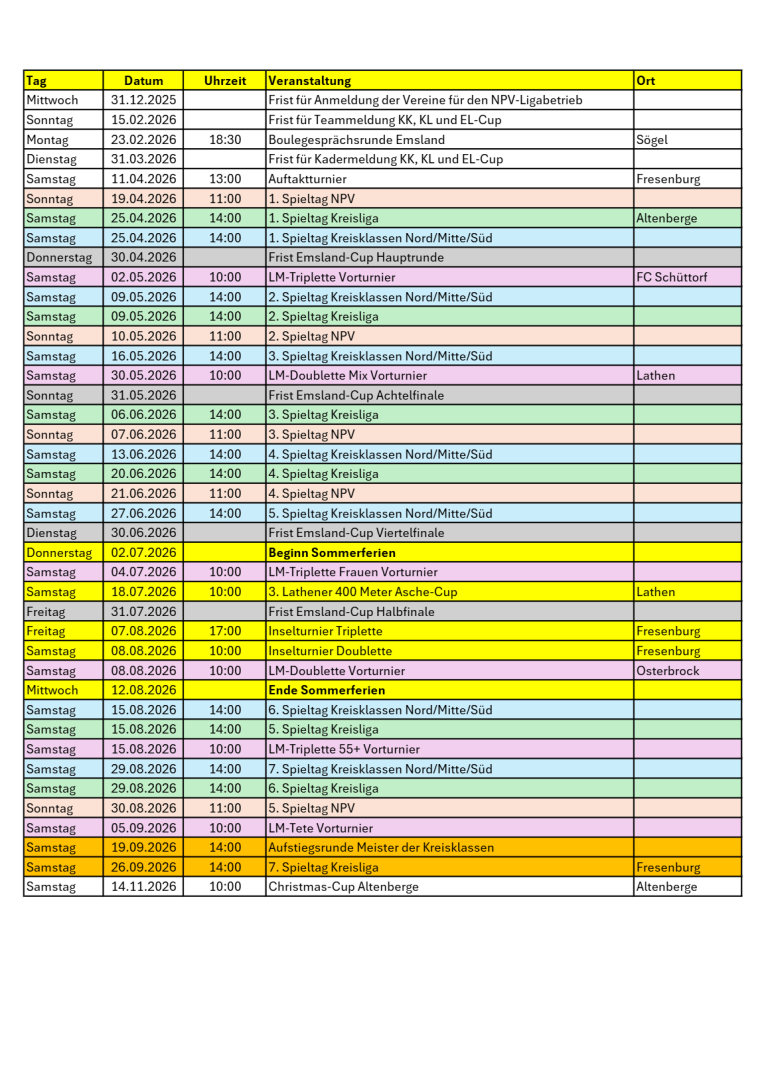 | Tag | Datum | Uhrzeit | Veranstaltung | Ort |
|---|---|---|---|---|
| Mittwoch | 31.12.2025 | | Frist für Anmeldung der Vereine für den NPV-Ligabetrieb | |
| Sonntag | 15.02.2026 | | Frist für Teammeldung KK, KL und EL-Cup | |
| Montag | 23.02.2026 | 18:30 | Boulegesprächsrunde Emsland | Sögel |
| Dienstag | 31.03.2026 | | Frist für Kadermeldung KK, KL und EL-Cup | |
| Samstag | 11.04.2026 | 13:00 | Auftaktturnier | Fresenburg |
| Sonntag | 19.04.2026 | 11:00 | 1. Spieltag NPV | |
| Samstag | 25.04.2026 | 14:00 | 1. Spieltag Kreisliga | Altenberge |
| Samstag | 25.04.2026 | 14:00 | 1. Spieltag Kreisklassen Nord/Mitte/Süd | |
| Donnerstag | 30.04.2026 | | Frist Emsland-Cup Hauptrunde | |
| Samstag | 02.05.2026 | 10:00 | LM-Triplette Vorturnier | FC Schüttorf |
| Samstag | 09.05.2026 | 14:00 | 2. Spieltag Kreisklassen Nord/Mitte/Süd | |
| Samstag | 09.05.2026 | 14:00 | 2. Spieltag Kreisliga | |
| Sonntag | 10.05.2026 | 11:00 | 2. Spieltag NPV | |
| Samstag | 16.05.2026 | 14:00 | 3. Spieltag Kreisklassen Nord/Mitte/Süd | |
| Samstag | 30.05.2026 | 10:00 | LM-Doublette Mix Vorturnier | Lathen |
| Sonntag | 31.05.2026 | | Frist Emsland-Cup Achtelfinale | |
| Samstag | 06.06.2026 | 14:00 | 3. Spieltag Kreisliga | |
| Sonntag | 07.06.2026 | 11:00 | 3. Spieltag NPV | |
| Samstag | 13.06.2026 | 14:00 | 4. Spieltag Kreisklassen Nord/Mitte/Süd | |
| Samstag | 20.06.2026 | 14:00 | 4. Spieltag Kreisliga | |
| Sonntag | 21.06.2026 | 11:00 | 4. Spieltag NPV | |
| Samstag | 27.06.2026 | 14:00 | 5. Spieltag Kreisklassen Nord/Mitte/Süd | |
| Dienstag | 30.06.2026 | | Frist Emsland-Cup Viertelfinale | |
| Donnerstag | 02.07.2026 | | Beginn Sommerferien | |
| Samstag | 04.07.2026 | 10:00 | LM-Triplette Frauen Vorturnier | |
| Samstag | 18.07.2026 | 10:00 | 3. Lathener 400 Meter Asche-Cup | Lathen |
| Freitag | 31.07.2026 | | Frist Emsland-Cup Halbfinale | |
| Freitag | 07.08.2026 | 17:00 | Inselturnier Triplette | Fresenburg |
| Samstag | 08.08.2026 | 10:00 | Inselturnier Doublette | Fresenburg |
| Samstag | 08.08.2026 | 10:00 | LM-Doublette Vorturnier | Osterbrock |
| Mittwoch | 12.08.2026 | | Ende Sommerferien | |
| Samstag | 15.08.2026 | 14:00 | 6. Spieltag Kreisklassen Nord/Mitte/Süd | |
| Samstag | 15.08.2026 | 14:00 | 5. Spieltag Kreisliga | |
| Samstag | 15.08.2026 | 10:00 | LM-Triplette 55+ Vorturnier | |
| Samstag | 29.08.2026 | 14:00 | 7. Spieltag Kreisklassen Nord/Mitte/Süd | |
| Samstag | 29.08.2026 | 14:00 | 6. Spieltag Kreisliga | |
| Sonntag | 30.08.2026 | 11:00 | 5. Spieltag NPV | |
| Samstag | 05.09.2026 | 10:00 | LM-Tete Vorturnier | |
| Samstag | 19.09.2026 | 14:00 | Aufstiegsrunde Meister der Kreisklassen | |
| Samstag | 26.09.2026 | 14:00 | 7. Spieltag Kreisliga | Fresenburg |
| Samstag | 14.11.2026 | 10:00 | Christmas-Cup Altenberge | Altenberge |